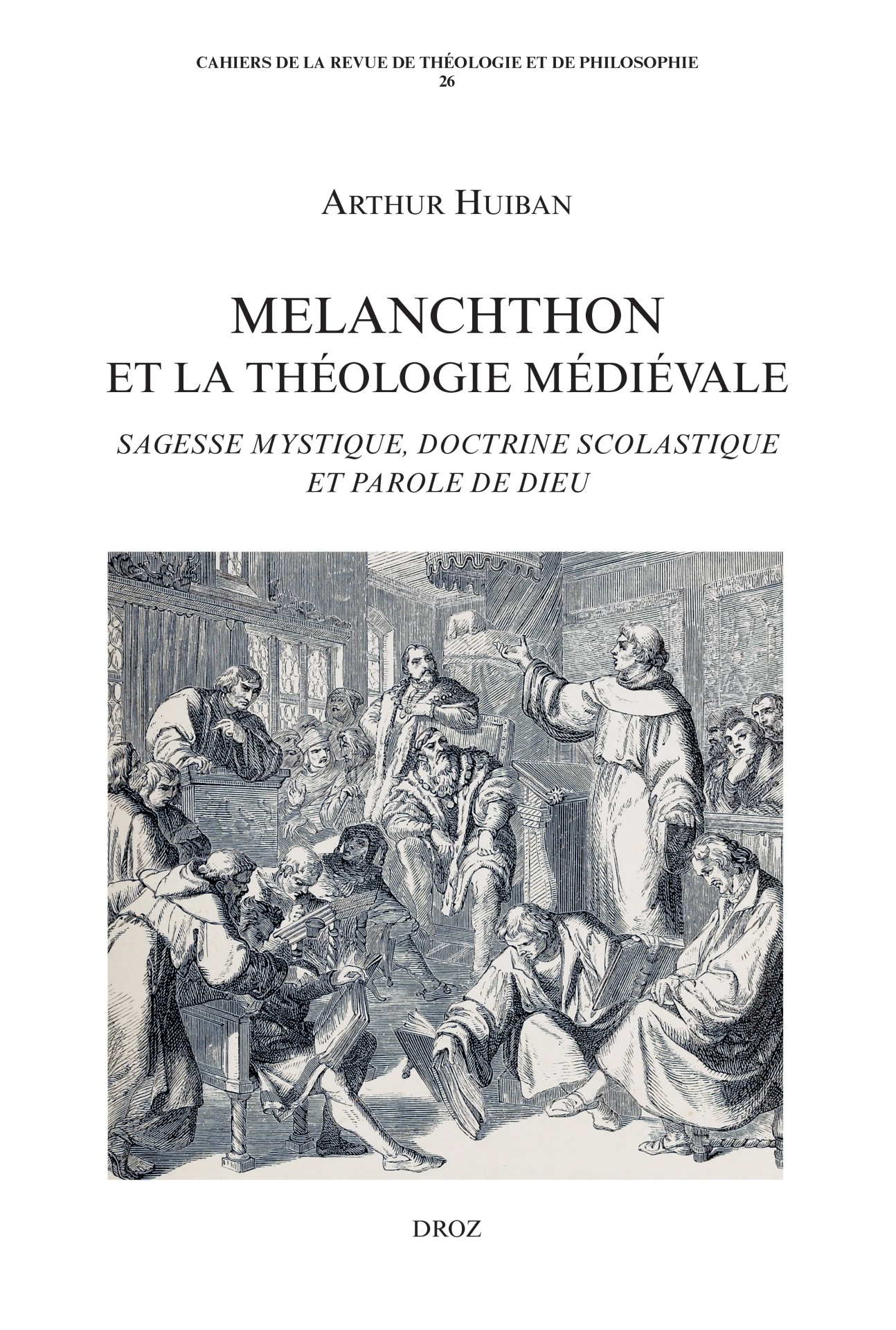 CAHIERS DE LA REVUE DE THÉOLOGIE ET DE PHILOSOPHIE
26

ARTHUR HUIBAN

MELANCHTHON
ET LA THÉOLOGIE MÉDIÉVALE

SAGESSE MYSTIQUE, DOCTRINE SCOLASTIQUE
ET PAROLE DE DIEU

DROZ